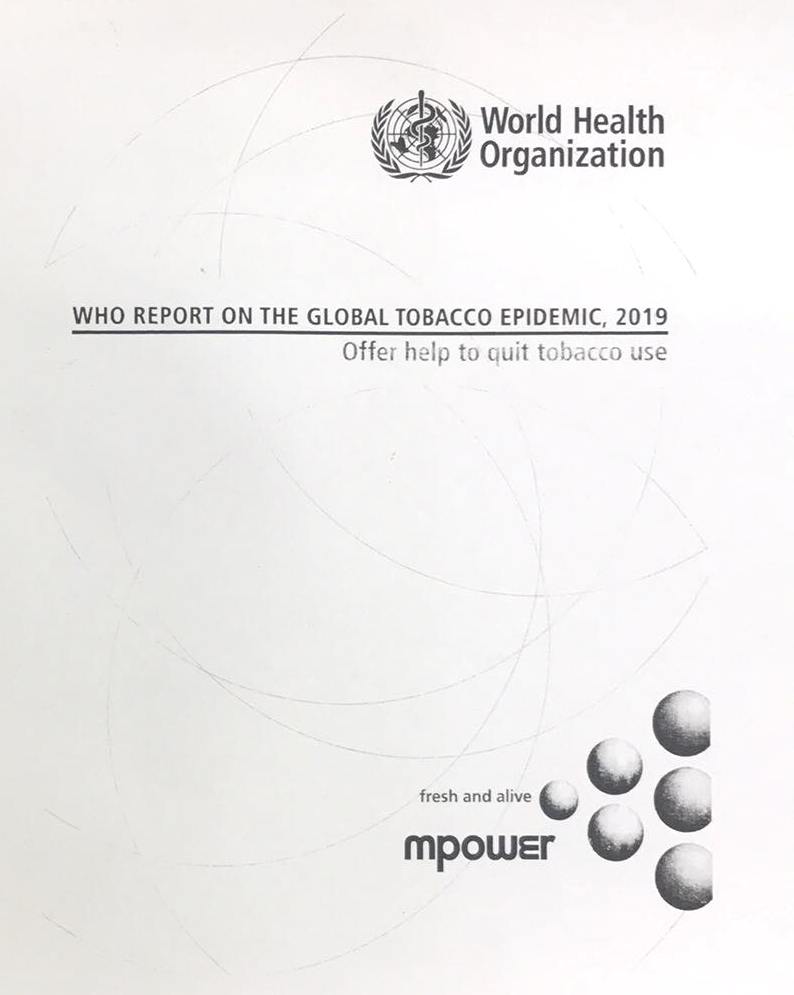 World Health
Organization

WHO REPORT ON THE GLOBAL TOBACCO EPIDEMIC, 2019
Offer help to quit tobacco use

fresh and alive
mpower